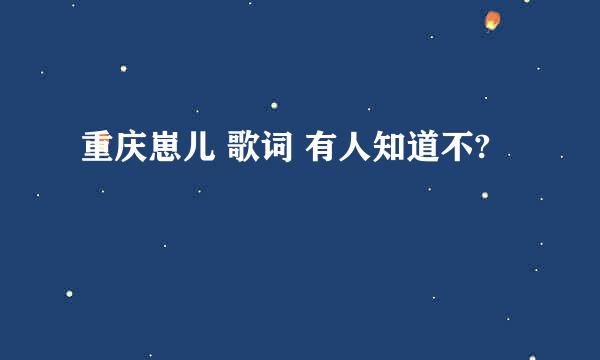 重庆崽儿 歌词 有人知道不?